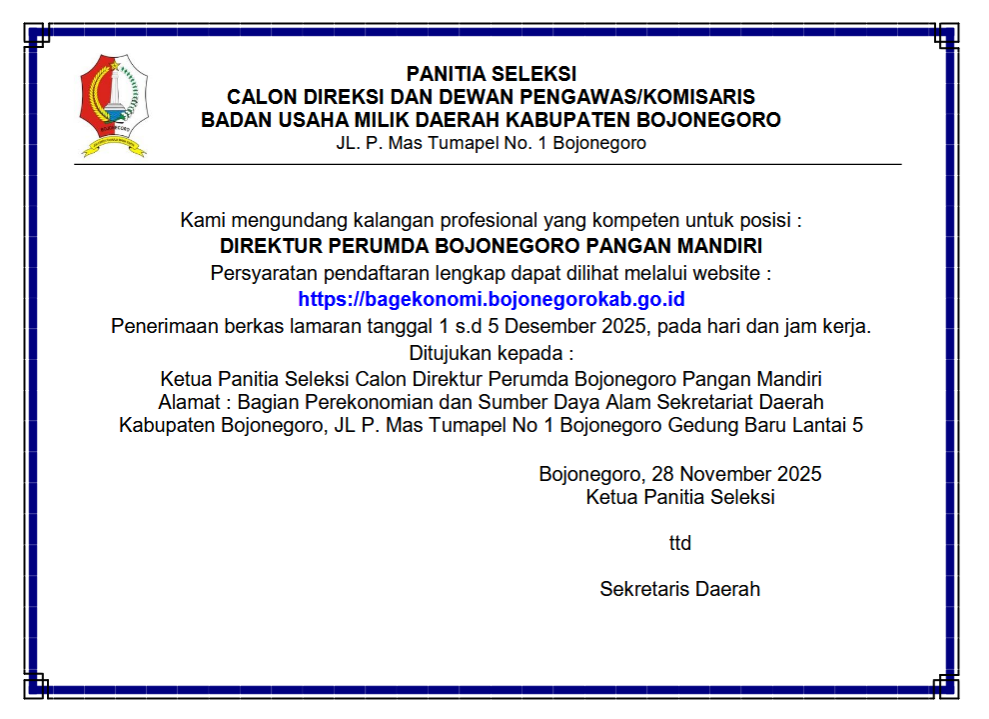 PANITIA SELEKSI
CALON DIREKSI DAN DEWAN PENGAWAS/KOMISARIS
BADAN USAHA MILIK DAERAH KABUPATEN BOJONEGORO
JL. P. Mas Tumapel No. 1 Bojonegoro

Kami mengundang kalangan profesional yang kompeten untuk posisi :
DIREKTUR PERUMDA BOJONEGORO PANGAN MANDIRI
Persyaratan pendaftaran lengkap dapat dilihat melalui website :
https://bagekonomi.bojonegorokab.go.id
Penerimaan berkas lamaran tanggal 1 s.d 5 Desember 2025, pada hari dan jam kerja.
Ditujukan kepada :
Ketua Panitia Seleksi Calon Direktur Perumda Bojonegoro Pangan Mandiri
Alamat : Bagian Perekonomian dan Sumber Daya Alam Sekretariat Daerah
Kabupaten Bojonegoro, JL P. Mas Tumapel No 1 Bojonegoro Gedung Baru Lantai 5

Bojonegoro, 28 November 2025
Ketua Panitia Seleksi

ttd

Sekretaris Daerah